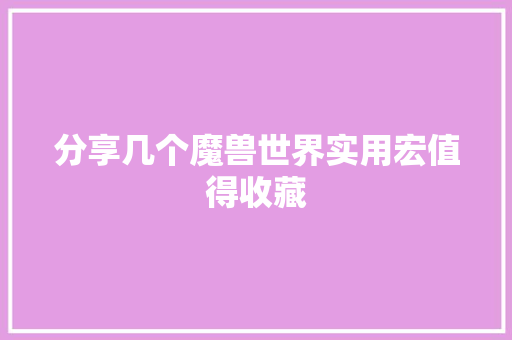 分享几个魔兽世界实用宏值得收藏